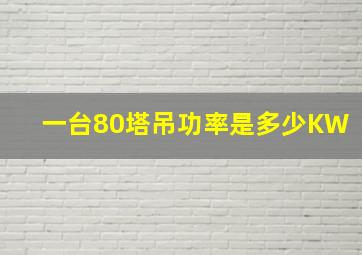 一台80塔吊功率是多少KW